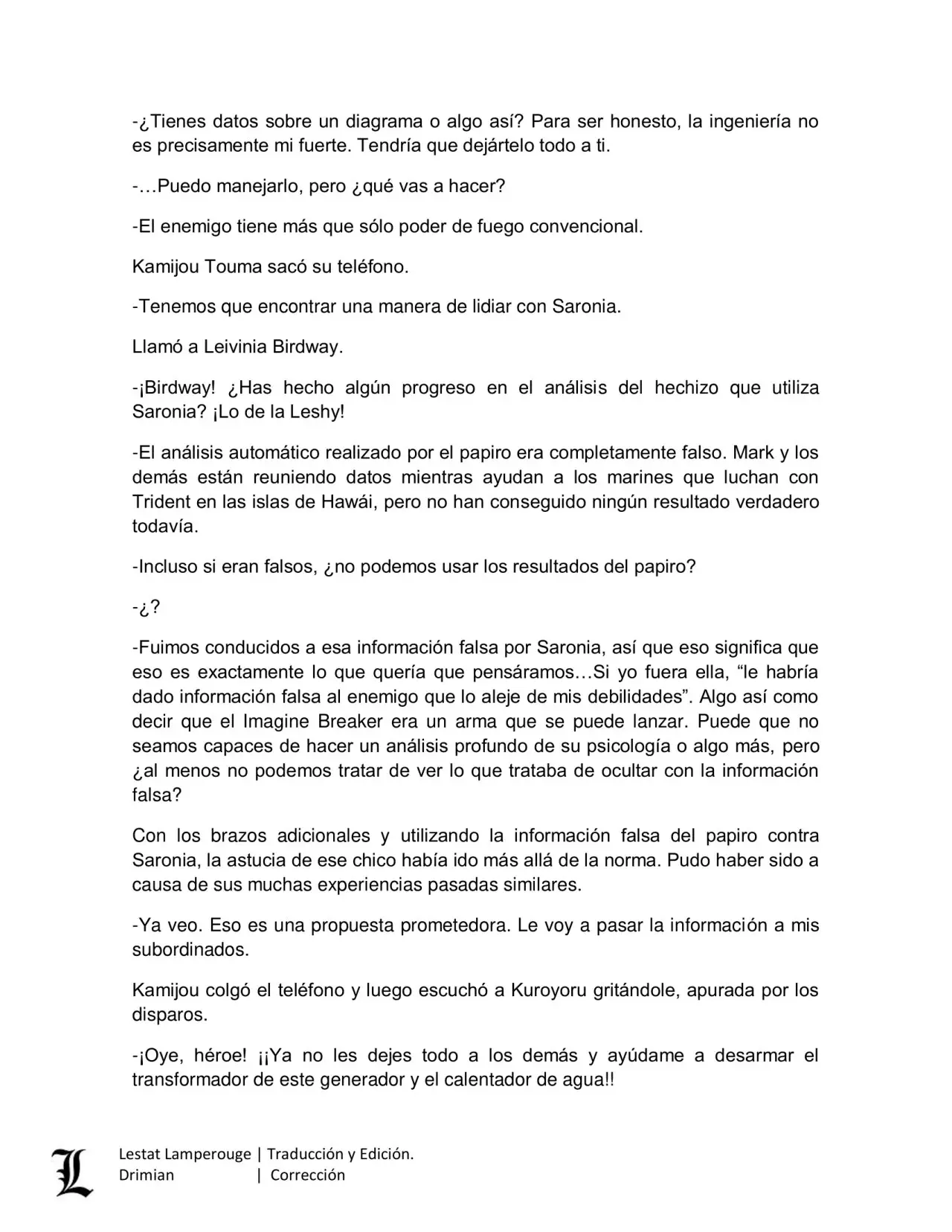 -¿Tienes datos sobre un diagrama o algo así? Para ser honesto, la ingeniería no es precisamente mi fuerte. Tendría que dejártelo todo a ti.

-…Puedo manejarlo, pero ¿qué vas a hacer?

-El enemigo tiene más que sólo poder de fuego convencional.

Kamijou Touma sacó su teléfono.

-Tenemos que encontrar una manera de lidiar con Saronia.

Llamó a Leivinia Birdway.

-¡Birdway! ¿Has hecho algún progreso en el análisis del hechizo que utiliza Saronia? ¡Lo de la Leshy!

-El análisis automático realizado por el papiro era completamente falso. Mark y los demás están reuniendo datos mientras ayudan a los marines que luchan con Trident en las islas de Hawái, pero no han conseguido ningún resultado verdadero todavía.

-Incluso si eran falsos, ¿no podemos usar los resultados del papiro?

-¿?

-Fuimos conducidos a esa información falsa por Saronia, así que eso significa que eso es exactamente lo que quería que pensáramos…Si yo fuera ella, “le habría dado información falsa al enemigo que lo aleje de mis debilidades”. Algo así como decir que el Imagine Breaker era un arma que se puede lanzar. Puede que no seamos capaces de hacer un análisis profundo de su psicología o algo más, pero ¿al menos no podemos tratar de ver lo que trataba de ocultar con la información falsa?

Con los brazos adicionales y utilizando la información falsa del papiro contra Saronia, la astucia de ese chico había ido más allá de la norma. Pudo haber sido a causa de sus muchas experiencias pasadas similares.

-Ya veo. Eso es una propuesta prometedora. Le voy a pasar la información a mis subordinados.

Kamijou colgó el teléfono y luego escuchó a Kuroyoru gritándole, apurada por los disparos.

-¡Oye, héroe! ¡¡Ya no les dejes todo a los demás y ayúdame a desarmar el transformador de este generador y el calentador de agua!!

L

Lestat Lamperouge | Traducción y Edición.
Drimian | Corrección